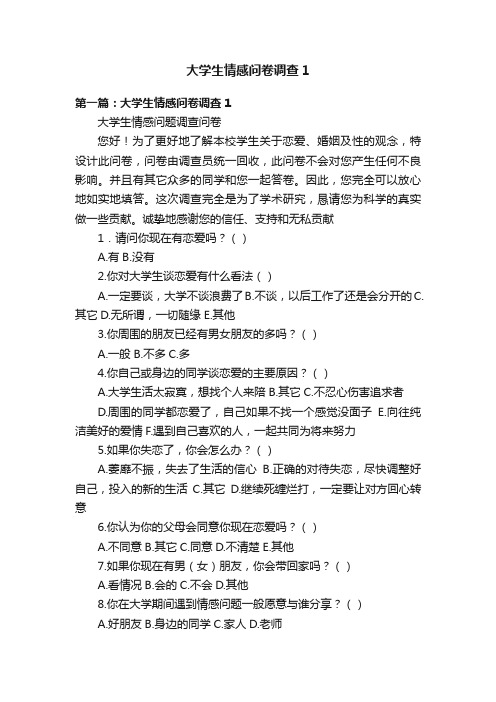 大学生情感问卷调查1

第一篇：大学生情感问卷调查1

大学生情感问题调查问卷

您好！为了更好地了解本校学生关于恋爱、婚姻及性的观念，特设计此问卷，问卷由调查员统一回收，此问卷不会对您产生任何不良影响。并且有其它众多的同学和您一起答卷。因此，您完全可以放心地如实地填答。这次调查完全是为了学术研究，恳请您为科学的真实做一些贡献。诚挚地感谢您的信任、支持和无私贡献

1．请问你现在有恋爱吗？（ ）

A.有 B.没有

2.你对大学生谈恋爱有什么看法（ ）

A.一定要谈，大学不谈浪费了 B.不谈，以后工作了还是会分开的 C.其它 D.无所谓，一切随缘 E.其他

3.你周围的朋友已经有男女朋友的多吗？（ ）

A.一般 B.不多 C.多

4.你自己或身边的同学谈恋爱的主要原因？（ ）

A.大学生活太寂寞，想找个人来陪 B.其它 C.不忍心伤害追求者 D.周围的同学都恋爱了，自己如果不找一个感觉没面子 E.向往纯洁美好的爱情 F.遇到自己喜欢的人，一起共同为将来努力

5.如果你失恋了，你会怎么办？（ ）

A.萎靡不振，失去了生活的信心 B.正确的对待失恋，尽快调整好自己，投入的新的生活 C.其它 D.继续死缠烂打，一定要让对方回心转意

6.你认为你的父母会同意你现在恋爱吗？（ ）

A.不同意 B.其它 C.同意 D.不清楚 E.其他

7.如果你现在有男（女）朋友，你会带回家吗？（ ）

A.看情况 B.会的 C.不会 D.其他

8.你在大学期间遇到情感问题一般愿意与谁分享？（ ）

A.好朋友 B.身边的同学 C.家人 D.老师